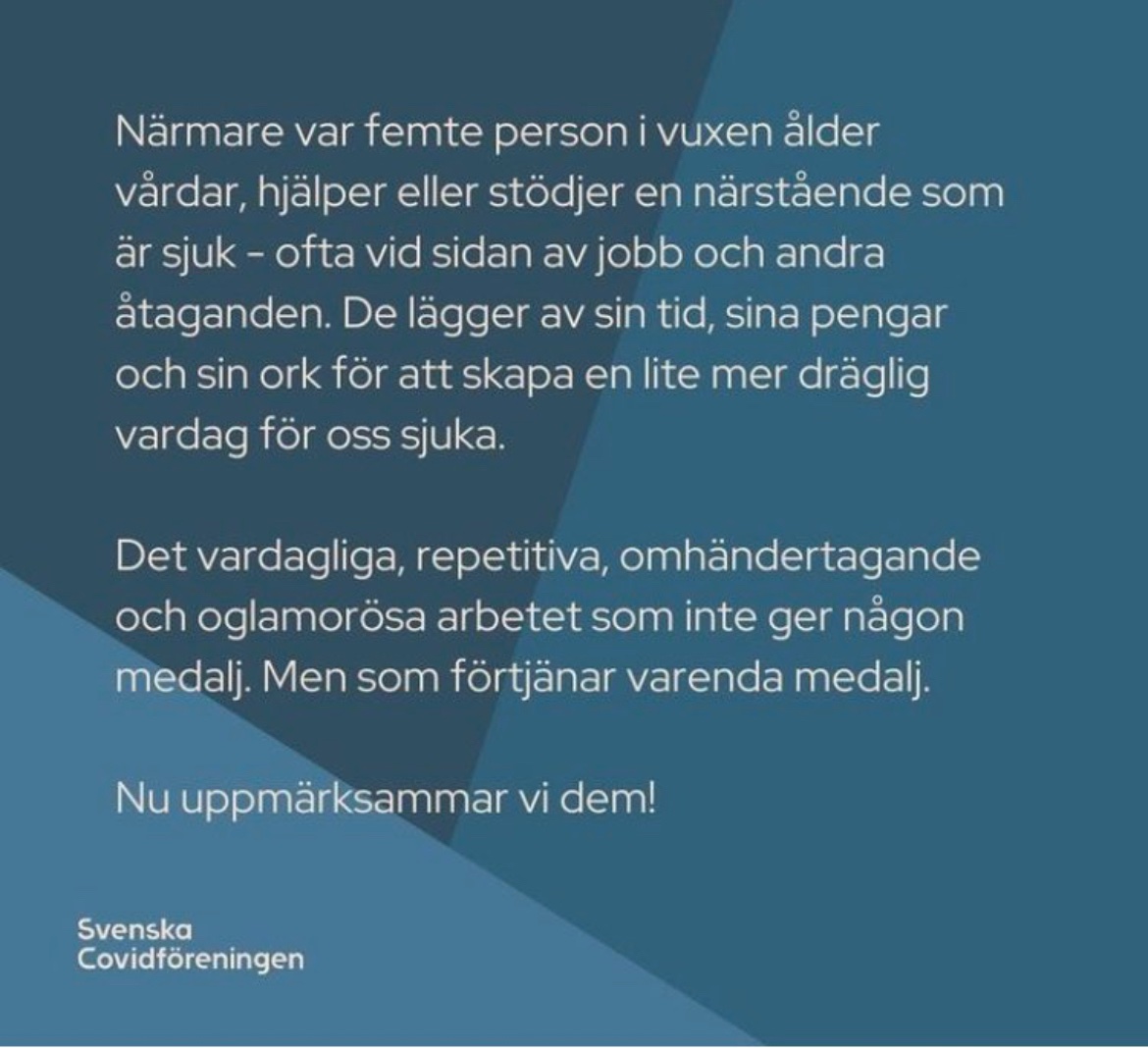 Närmare var femte person i vuxen ålder vårdar, hjälper eller stödjer en närstående som är sjuk - ofta vid sidan av jobb och andra åtaganden. De lägger av sin tid, sina pengar och sin ork för att skapa en lite mer dräglig vardag för oss sjuka.

Det vardagliga, repetitiva, omhändertagande och oglamorösa arbetet som inte ger någon medalj. Men som förtjänar varenda medalj.

Nu uppmärksammar vi dem!

Svenska Covidföreningen